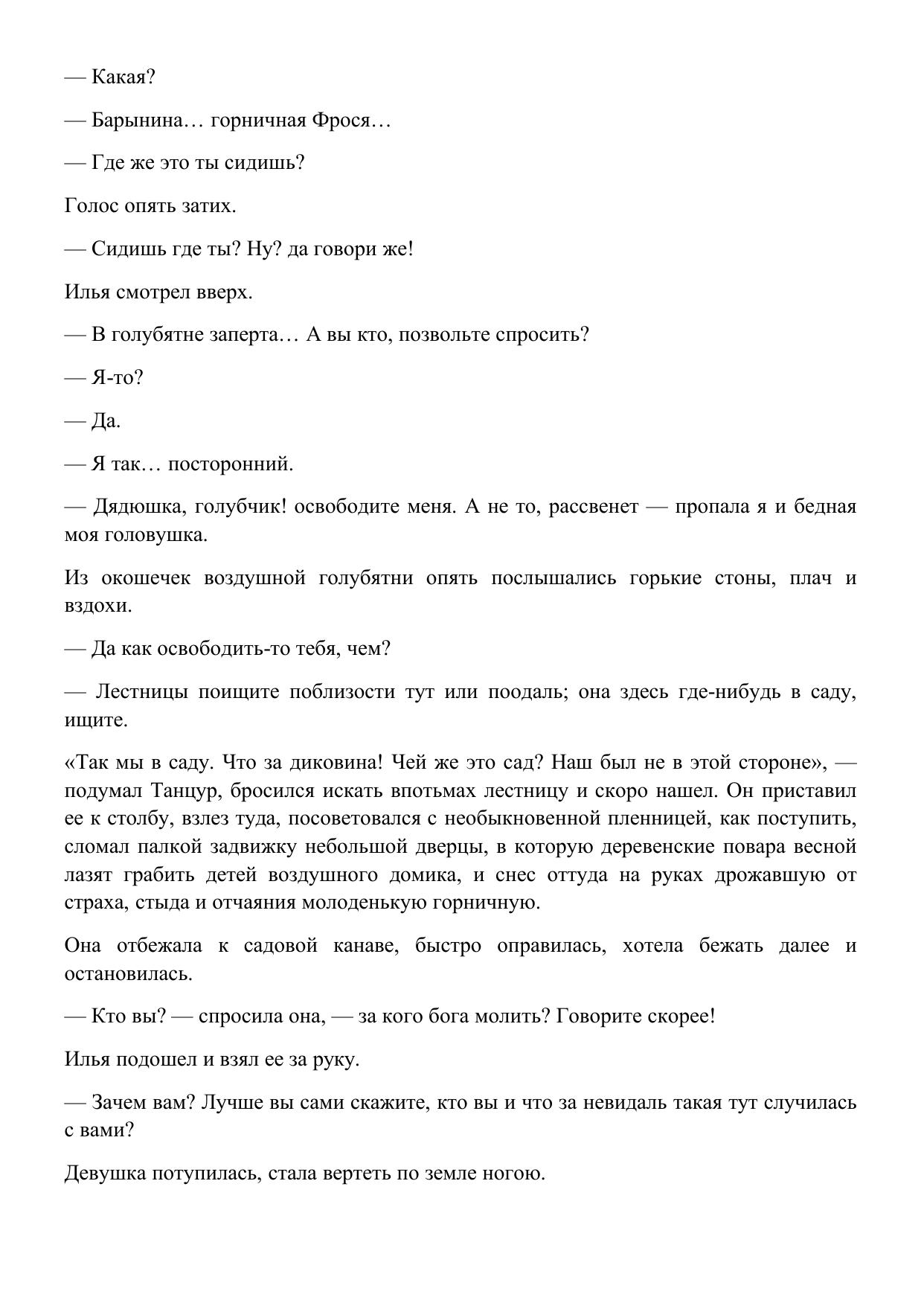 — Какая?

— Барынина… горничная Фрося…

— Где же это ты сидишь?

Голос опять затих.

— Сидишь где ты? Ну? да говори же!

Илья смотрел вверх.

— В голубятне заперта… А вы кто, позвольте спросить?

— Я-то?

— Да.

— Я так… посторонний.

— Дядюшка, голубчик! освободите меня. А не то, рассвенет — пропала я и бедная моя головушка.

Из окошечек воздушной голубятни опять послышались горькие стоны, плач и вздохи.

— Да как освободить-то тебя, чем?

— Лестницы поищите поблизости тут или поодаль; она здесь где-нибудь в саду, ищите.

«Так мы в саду. Что за диковина! Чей же это сад? Наш был не в этой стороне», — подумал Танцур, бросился искать впотьмах лестницу и скоро нашел. Он приставил ее к столбу, взлез туда, посоветовался с необыкновенной пленницей, как поступить, сломал палкой задвижку небольшой дверцы, в которую деревенские повара весной лазят грабить детей воздушного домика, и снес оттуда на руках дрожавшую от страха, стыда и отчаяния молоденькую горничную.

Она отбежала к садовой канаве, быстро оправилась, хотела бежать далее и остановилась.

— Кто вы? — спросила она, — за кого бога молить? Говорите скорее!

Илья подошел и взял ее за руку.

— Зачем вам? Лучше вы сами скажите, кто вы и что за невидаль такая тут случилась с вами?

Девушка потупилась, стала вертеть по земле ногою.